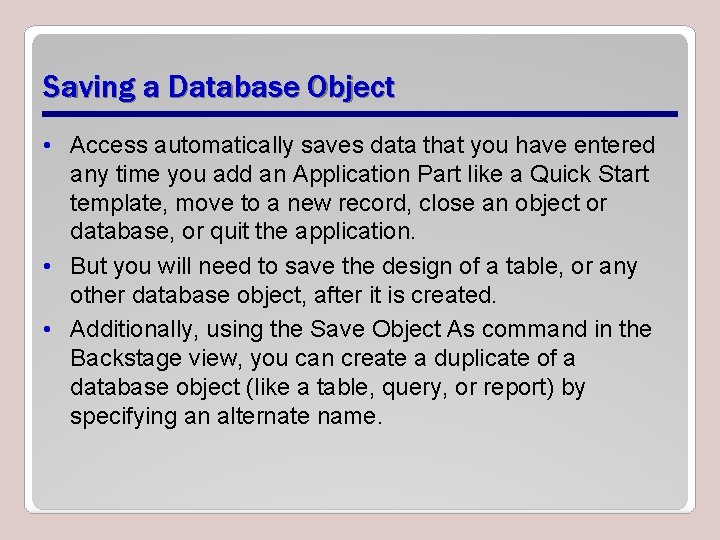 Saving a Database Object

• Access automatically saves data that you have entered any time you add an Application Part like a Quick Start template, move to a new record, close an object or database, or quit the application.
• But you will need to save the design of a table, or any other database object, after it is created.
• Additionally, using the Save Object As command in the Backstage view, you can create a duplicate of a database object (like a table, query, or report) by specifying an alternate name.